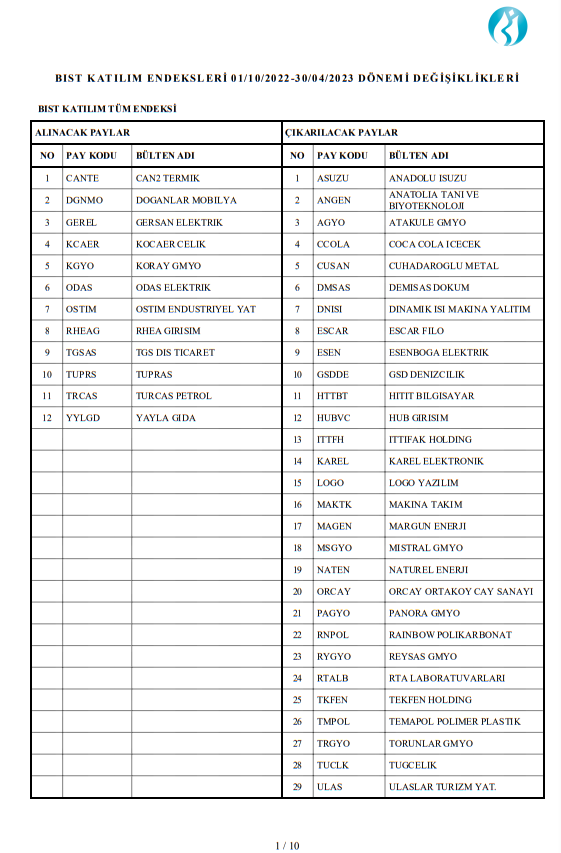 BIST KATILIM ENDEKSLERİ 01/10/2022-30/04/2023 DÖNEMİ DEĞİŞİKLİKLERİ

BIST KATILIM TÜM ENDEKSİ

| ALINACAK PAYLAR | | | ÇIKARILACAK PAYLAR | | |
|---|---|---|---|---|---|
| NO | PAY KODU | BÜLTEN ADI | NO | PAY KODU | BÜLTEN ADI |
| 1 | CANTE | CAN2 TERMIK | 1 | ASUZU | ANADOLU ISUZU |
| 2 | DGNMO | DOGANLAR MOBILYA | 2 | ANGEN | ANATOLIA TANI VE BIYOTEKNOLOJI |
| 3 | GEREL | GERSAN ELEKTRIK | 3 | AGYO | ATAKULE GMYO |
| 4 | KCAER | KOCAER CELIK | 4 | CCOLA | COCA COLA ICECEK |
| 5 | KGYO | KORAY GMYO | 5 | CUSAN | CUHADAROGLU METAL |
| 6 | ODAS | ODAS ELEKTRIK | 6 | DMSAS | DEMISAS DOKUM |
| 7 | OSTIM | OSTIM ENDUSTRIYEL YAT | 7 | DNISI | DINAMIK ISI MAKINA YALITIM |
| 8 | RHEAG | RHEA GIRISIM | 8 | ESCAR | ESCAR FILO |
| 9 | TGSAS | TGS DIS TICARET | 9 | ESEN | ESENBOGA ELEKTRIK |
| 10 | TUPRS | TUPRAS | 10 | GSDDE | GSD DENIZCILIK |
| 11 | TRCAS | TURCAS PETROL | 11 | HTTBT | HITIT BILGISAYAR |
| 12 | YYLGD | YAYLA GIDA | 12 | HUBVC | HUB GIRISIM |
| | | | 13 | ITTFH | ITTIFAK HOLDING |
| | | | 14 | KAREL | KAREL ELEKTRONIK |
| | | | 15 | LOGO | LOGO YAZILIM |
| | | | 16 | MAKTK | MAKINA TAKIM |
| | | | 17 | MAGEN | MARGUN ENERJI |
| | | | 18 | MSGYO | MISTRAL GMYO |
| | | | 19 | NATEN | NATUREL ENERJI |
| | | | 20 | ORCAY | ORCAY ORTAKOY CAY SANAYI |
| | | | 21 | PAGYO | PANORA GMYO |
| | | | 22 | RNPOL | RAINBOW POLIKARBONAT |
| | | | 23 | RYGYO | REYSAS GMYO |
| | | | 24 | RTALB | RTA LABORATUVARLARI |
| | | | 25 | TKFEN | TEKFEN HOLDING |
| | | | 26 | TMPOL | TEMAPOL POLIMER PLASTIK |
| | | | 27 | TRGYO | TORUNLAR GMYO |
| | | | 28 | TUCLK | TUGCELIK |
| | | | 29 | ULAS | ULASLAR TURIZM YAT. |

1 / 10